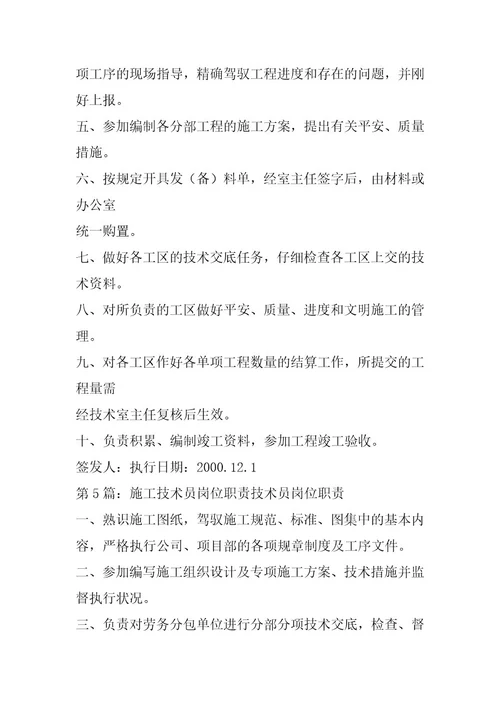 项工序的现场指导，精确驾驭工程进度和存在的问题，并刚好上报。

五、参加编制各分部工程的施工方案，提出有关平安、质量措施。

六、按规定开具发（备）料单，经室主任签字后，由材料或办公室

统一购置。

七、做好各工区的技术交底任务，仔细检查各工区上交的技术资料。

八、对所负责的工区做好平安、质量、进度和文明施工的管理。

九、对各工区作好各单项工程数量的结算工作，所提交的工程量需

经技术室主任复核后生效。

十、负责积累、编制竣工资料，参加工程竣工验收。

签发人：执行日期：2000.12.1

第5篇：施工技术员岗位职责技术员岗位职责

一、熟识施工图纸，驾驭施工规范、标准、图集中的基本内容，严格执行公司、项目部的各项规章制度及工序文件。

二、参加编写施工组织设计及专项施工方案、技术措施并监督执行状况。

三、负责对劳务分包单位进行分部分项技术交底，检查、督